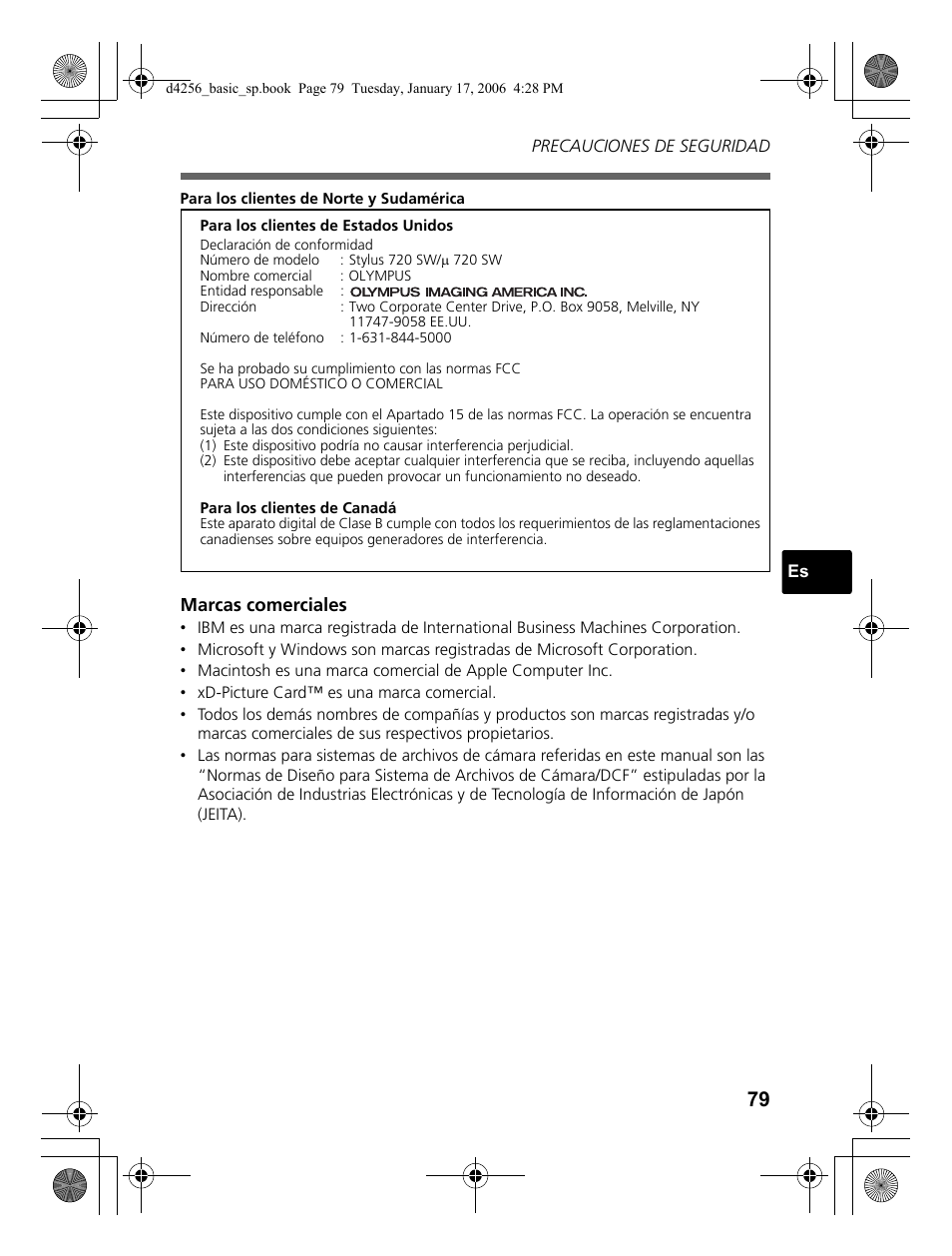 d4256_basic_sp.book Page 79 Tuesday, January 17, 2006 4:28 PM

PRECAUCIONES DE SEGURIDAD

Para los clientes de Norte y Sudamérica

Para los clientes de Estados Unidos
Declaración de conformidad
Número de modelo : Stylus 720 SW/μ 720 SW
Nombre comercial : OLYMPUS
Entidad responsable : OLYMPUS IMAGING AMERICA INC.
Dirección : Two Corporate Center Drive, P.O. Box 9058, Melville, NY 11747-9058 EE.UU.
Número de teléfono : 1-631-844-5000

Se ha probado su cumplimiento con las normas FCC
PARA USO DOMÉSTICO O COMERCIAL

Este dispositivo cumple con el Apartado 15 de las normas FCC. La operación se encuentra sujeta a las dos condiciones siguientes:
(1) Este dispositivo podría no causar interferencia perjudicial.
(2) Este dispositivo debe aceptar cualquier interferencia que se reciba, incluyendo aquellas interferencias que pueden provocar un funcionamiento no deseado.

Para los clientes de Canadá
Este aparato digital de Clase B cumple con todos los requerimientos de las reglamentaciones canadienses sobre equipos generadores de interferencia.

Es

Marcas comerciales
• IBM es una marca registrada de International Business Machines Corporation.
• Microsoft y Windows son marcas registradas de Microsoft Corporation.
• Macintosh es una marca comercial de Apple Computer Inc.
• xD-Picture Card™ es una marca comercial.
• Todos los demás nombres de compañías y productos son marcas registradas y/o marcas comerciales de sus respectivos propietarios.
• Las normas para sistemas de archivos de cámara referidas en este manual son las “Normas de Diseño para Sistema de Archivos de Cámara/DCF” estipuladas por la Asociación de Industrias Electrónicas y de Tecnología de Información de Japón (JEITA).

79